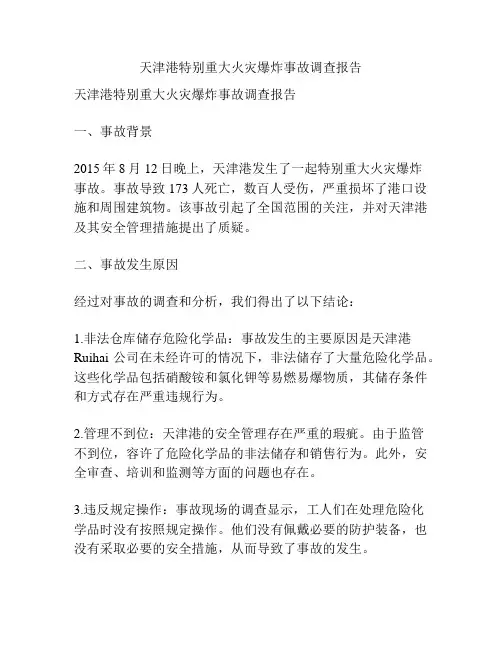 天津港特别重大火灾爆炸事故调查报告

天津港特别重大火灾爆炸事故调查报告

一、事故背景

2015 年 8 月 12 日晚上，天津港发生了一起特别重大火灾爆炸事故。事故导致 173 人死亡，数百人受伤，严重损坏了港口设施和周围建筑物。该事故引起了全国范围的关注，并对天津港及其安全管理措施提出了质疑。

二、事故发生原因

经过对事故的调查和分析，我们得出了以下结论：

1.非法仓库储存危险化学品：事故发生的主要原因是天津港 Ruihai 公司在未经许可的情况下，非法储存了大量危险化学品。这些化学品包括硝酸铵和氯化钾等易燃易爆物质，其储存条件和方式存在严重违规行为。

2.管理不到位：天津港的安全管理存在严重的瑕疵。由于监管不到位，容许了危险化学品的非法储存和销售行为。此外，安全审查、培训和监测等方面的问题也存在。

3.违反规定操作：事故现场的调查显示，工人们在处理危险化学品时没有按照规定操作。他们没有佩戴必要的防护装备，也没有采取必要的安全措施，从而导致了事故的发生。